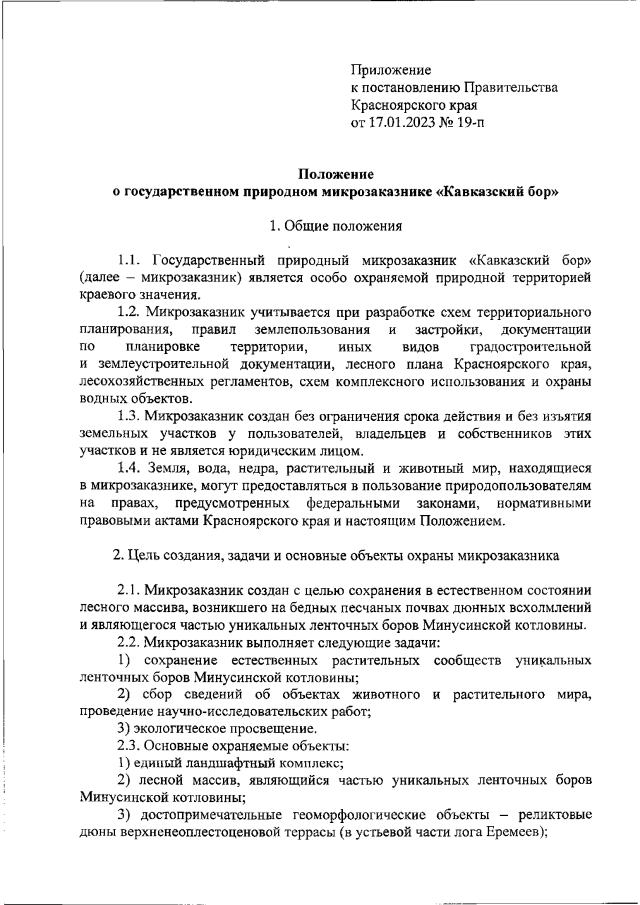 Приложение
к постановлению Правительства
Красноярского края
от 17.01.2023 № 19-п

Положение
о государственном природном микрозаказнике «Кавказский бор»

1. Общие положения

1.1. Государственный природный микрозаказник «Кавказский бор» (далее – микрозаказник) является особо охраняемой природной территорией краевого значения.

1.2. Микрозаказник учитывается при разработке схем территориального планирования, правил землепользования и застройки, документации по планировке территории, иных видов градостроительной и землеустроительной документации, лесного плана Красноярского края, лесохозяйственных регламентов, схем комплексного использования и охраны водных объектов.

1.3. Микрозаказник создан без ограничения срока действия и без изъятия земельных участков у пользователей, владельцев и собственников этих участков и не является юридическим лицом.

1.4. Земля, вода, недра, растительный и животный мир, находящиеся в микрозаказнике, могут предоставляться в пользование природопользователям на правах, предусмотренных федеральными законами, нормативными правовыми актами Красноярского края и настоящим Положением.

2. Цель создания, задачи и основные объекты охраны микрозаказника

2.1. Микрозаказник создан с целью сохранения в естественном состоянии лесного массива, возникшего на бедных песчаных почвах дюнных всхолмлений и являющегося частью уникальных ленточных боров Минусинской котловины.

2.2. Микрозаказник выполняет следующие задачи:

1) сохранение естественных растительных сообществ уникальных ленточных боров Минусинской котловины;

2) сбор сведений об объектах животного и растительного мира, проведение научно-исследовательских работ;

3) экологическое просвещение.

2.3. Основные охраняемые объекты:

1) единый ландшафтный комплекс;

2) лесной массив, являющийся частью уникальных ленточных боров Минусинской котловины;

3) достопримечательные геоморфологические объекты – реликтовые дюны верхненеоплестоценовой террасы (в устьевой части лога Еремеев);